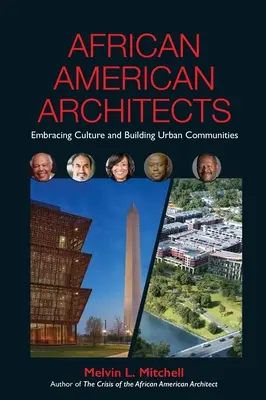 AFRICAN AMERICAN ARCHITECTS

Embracing Culture and Building Urban Communities

Melvin L. Mitchell

Author of The Crisis of the African American Architect